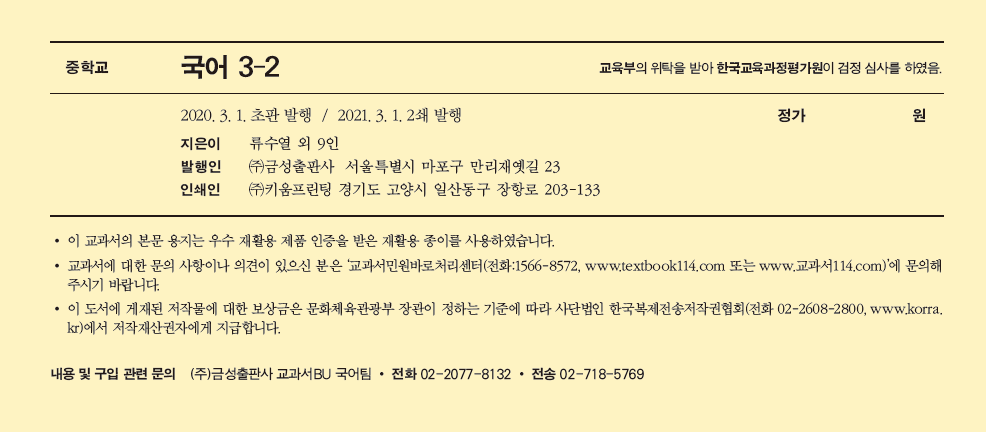 중학교 국어 3-2

교육부의 위탁을 받아 한국교육과정평가원이 검정 심사를 하였음.

2020. 3. 1. 초판 발행 / 2021. 3. 1. 2쇄 발행

정가 원

지은이 류수열 외 9인

발행인 ㈜금성출판사 서울특별시 마포구 만리재옛길 23

인쇄인 ㈜키움프린팅 경기도 고양시 일산동구 장항로 203-133

• 이 교과서의 본문 용지는 우수 재활용 제품 인증을 받은 재활용 종이를 사용하였습니다.

• 교과서에 대한 문의 사항이나 의견이 있으신 분은 '교과서민원바로처리센터(전화:1566-8572, www.textbook114.com 또는 www.교과서114.com)'에 문의해 주시기 바랍니다.

• 이 도서에 게재된 저작물에 대한 보상금은 문화체육관광부 장관이 정하는 기준에 따라 사단법인 한국복제전송저작권협회(전화 02-2608-2800, www.korra.kr)에서 저작재산권자에게 지급합니다.

내용 및 구입 관련 문의 (주)금성출판사 교과서BU 국어팀 • 전화 02-2077-8132 • 전송 02-718-5769